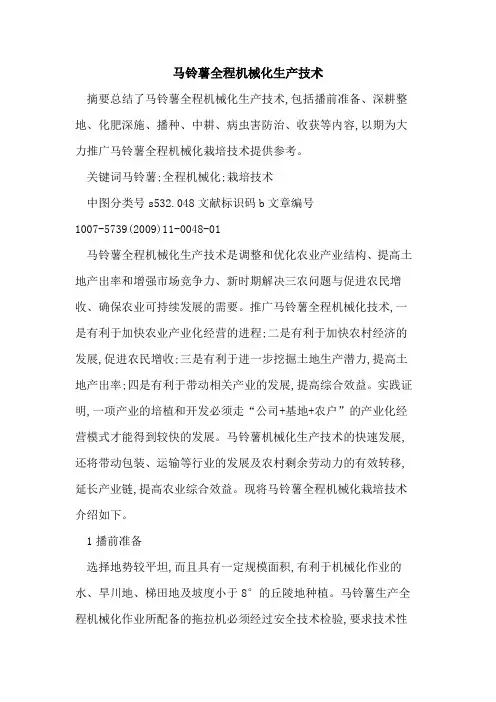 马铃薯全程机械化生产技术

摘要总结了马铃薯全程机械化生产技术,包括播前准备、深耕整地、化肥深施、播种、中耕、病虫害防治、收获等内容,以期为大力推广马铃薯全程机械化栽培技术提供参考。

关键词马铃薯;全程机械化;栽培技术

中图分类号 s532.048 文献标识码 b 文章编号 1007-5739(2009)11-0048-01

马铃薯全程机械化生产技术是调整和优化农业产业结构、提高土地产出率和增强市场竞争力、新时期解决三农问题与促进农民增收、确保农业可持续发展的需要。推广马铃薯全程机械化技术,一是有利于加快农业产业化经营的进程;二是有利于加快农村经济的发展,促进农民增收;三是有利于进一步挖掘土地生产潜力,提高土地产出率;四是有利于带动相关产业的发展,提高综合效益。实践证明,一项产业的培植和开发必须走“公司+基地+农户”的产业化经营模式才能得到较快的发展。马铃薯机械化生产技术的快速发展,还将带动包装、运输等行业的发展及农村剩余劳动力的有效转移,延长产业链,提高农业综合效益。现将马铃薯全程机械化栽培技术介绍如下。

1 播前准备

选择地势较平坦,而且具有一定规模面积,有利于机械化作业的水、旱川地、梯田地及坡度小于 8°的丘陵地种植。马铃薯生产全程机械化作业所配备的拖拉机必须经过安全技术检验,要求技术性